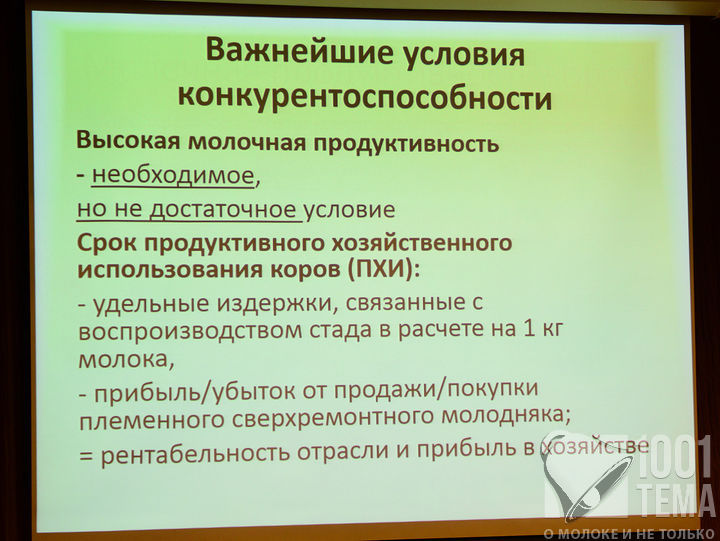 Важнейшие условия конкурентоспособности

Высокая молочная продуктивность

- необходимое,

но не достаточное условие

Срок продуктивного хозяйственного использования коров (ПХИ):

- удельные издержки, связанные с воспроизводством стада в расчете на 1 кг молока,

- прибыль/убыток от продажи/покупки племенного сверхремонтного молодняка;

= рентабельность отрасли и прибыль в хозяйстве

1001 ТЕМА
О МОЛОКЕ И НЕ ТОЛЬКО